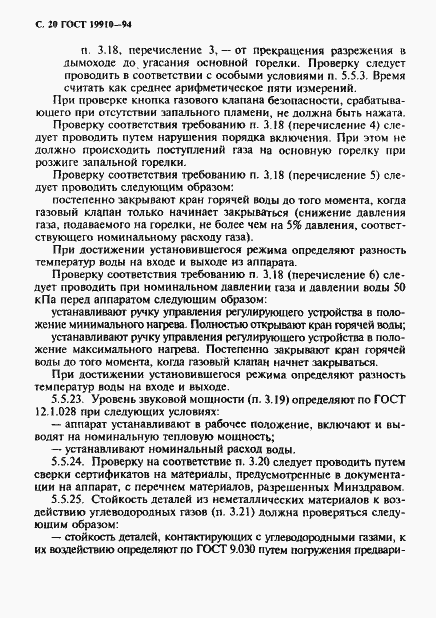 С. 20 ГОСТ 19910—94

п. 3.18, перечисление 3, — от прекращения разрежения в дымоходе до угасания основной горелки. Проверку следует проводить в соответствии с особыми условиями п. 5.5.3. Время считать как среднее арифметическое пяти измерений.

При проверке кнопка газового клапана безопасности, срабатывающего при отсутствии запального пламени, не должна быть нажата.

Проверку соответствия требованию п. 3.18 (перечисление 4) следует проводить путем нарушения порядка включения. При этом не должно происходить поступлений газа на основную горелку при розжиге запальной горелки.

Проверку соответствия требованию п. 3.18 (перечисление 5) следует проводить следующим образом:

постепенно закрывают кран горячей воды до того момента, когда газовый клапан только начинает закрываться (снижение давления газа, подаваемого на горелки, не более чем на 5% давления, соответствующего номинальному расходу газа).

При достижении установившегося режима определяют разность температур воды на входе и выходе из аппарата.

Проверку соответствия требованию п. 3.18 (перечисление 6) следует проводить при номинальном давлении газа и давлении воды 50 кПа перед аппаратом следующим образом:

устанавливают ручку управления регулирующего устройства в положение минимального нагрева. Полностью открывают кран горячей воды;

устанавливают ручку управления регулирующего устройства в положение максимального нагрева. Постепенно закрывают кран горячей воды до того момента, когда газовый клапан начнет закрываться.

При достижении установившегося режима определяют разность температур воды на входе и выходе.

5.5.23. Уровень звуковой мощности (п. 3.19) определяют по ГОСТ 12.1.028 при следующих условиях:

— аппарат устанавливают в рабочее положение, включают и выводят на номинальную тепловую мощность;

— устанавливают номинальный расход воды.

5.5.24. Проверку на соответствие п. 3.20 следует проводить путем сверки сертификатов на материалы, предусмотренные в документации на аппарат, с перечнем материалов, разрешенных Минздравом.

5.5.25. Стойкость деталей из неметаллических материалов к воздействию углеводородных газов (п. 3.21) должна проверяться следующим образом:

— стойкость деталей, контактирующих с углеводородными газами, к их воздействию определяют по ГОСТ 9.030 путем погружения предвари-